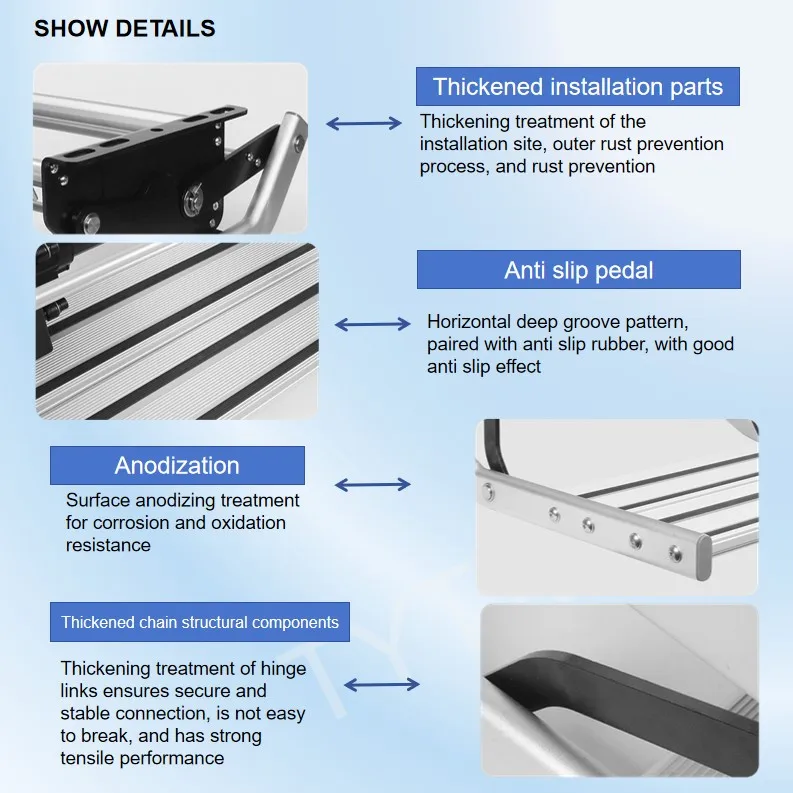 SHOW DETAILS

Thickened installation parts

Thickening treatment of the installation site, outer rust prevention process, and rust prevention

Anti slip pedal

Horizontal deep groove pattern, paired with anti slip rubber, with good anti slip effect

Anodization

Surface anodizing treatment for corrosion and oxidation resistance

Thickened chain structural components

Thickening treatment of hinge links ensures secure and stable connection, is not easy to break, and has strong tensile performance